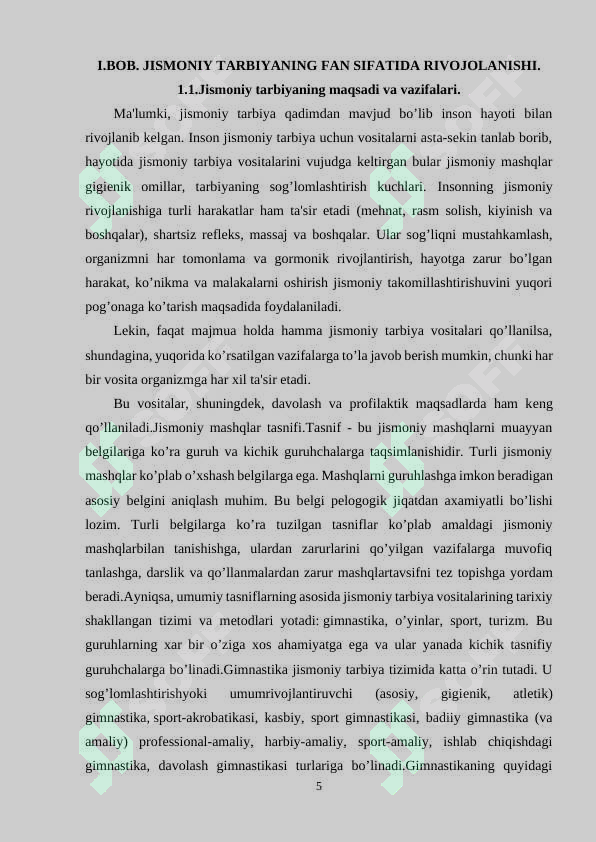 I.BOB. JISMONIY TARBIYANING FAN SIFATIDA RIVOJOLANISHI.

1.1.Jismoniy tarbiyaning maqsadi va vazifalari.

Ma'lumki, jismoniy tarbiya qadimdan mavjud bo’lib inson hayoti bilan rivojlanib kelgan. Inson jismoniy tarbiya uchun vositalarni asta-sekin tanlab borib, hayotida jismoniy tarbiya vositalarini vujudga keltirgan bular jismoniy mashqlar gigienik omillar, tarbiyaning sog’lomlashtirish kuchlari. Insonning jismoniy rivojlanishiga turli harakatlar ham ta'sir etadi (mehnat, rasm solish, kiyinish va boshqalar), shartsiz refleks, massaj va boshqalar. Ular sog’liqni mustahkamlash, organizmni har tomonlama va gormonik rivojlantirish, hayotga zarur bo’lgan harakat, ko’nikma va malakalarni oshirish jismoniy takomillashtirishuvini yuqori pog’onaga ko’tarish maqsadida foydalaniladi.

Lekin, faqat majmua holda hamma jismoniy tarbiya vositalari qo’llanilsa, shundagina, yuqorida ko’rsatilgan vazifalarga to’la javob berish mumkin, chunki har bir vosita organizmga har xil ta'sir etadi.

Bu vositalar, shuningdek, davolash va profilaktik maqsadlarda ham keng qo’llaniladi.Jismoniy mashqlar tasnifi.Tasnif - bu jismoniy mashqlarni muayyan belgilariga ko’ra guruh va kichik guruhchalarga taqsimlanishidir. Turli jismoniy mashqlar ko’plab o’xshash belgilarga ega. Mashqlarni guruhlashga imkon beradigan asosiy belgini aniqlash muhim. Bu belgi pelogogik jiqatdan axamiyatli bo’lishi lozim. Turli belgilarga ko’ra tuzilgan tasniflar ko’plab amaldagi jismoniy mashqlarbilan tanishishga, ulardan zarurlarini qo’yilgan vazifalarga muvofiq tanlashga, darslik va qo’llanmalardan zarur mashqlartavsifni tez topishga yordam beradi.Ayniqsa, umumiy tasniflarning asosida jismoniy tarbiya vositalarining tarixiy shakllangan tizimi va metodlari yotadi: gimnastika, o’yinlar, sport, turizm. Bu guruhlarning xar bir o’ziga xos ahamiyatga ega va ular yanada kichik tasnifiy guruhchalarga bo’linadi.Gimnastika jismoniy tarbiya tizimida katta o’rin tutadi. U sog’lomlashtirishyoki umumrivojlantiruvchi (asosiy, gigienik, atletik) gimnastika, sport-akrobatikasi, kasbiy, sport gimnastikasi, badiiy gimnastika (va amaliy) professional-amaliy, harbiy-amaliy, sport-amaliy, ishlab chiqishdagi gimnastika, davolash gimnastikasi turlariga bo’linadi.Gimnastikaning quyidagi

5